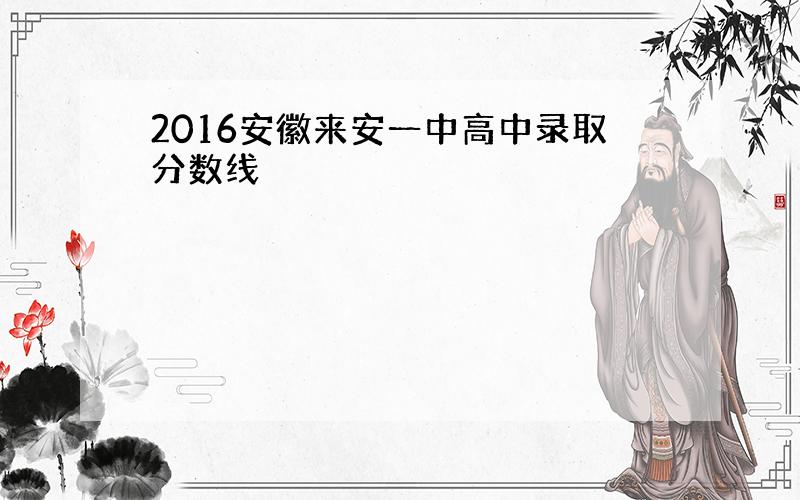 2016安徽来安一中高中录取分数线